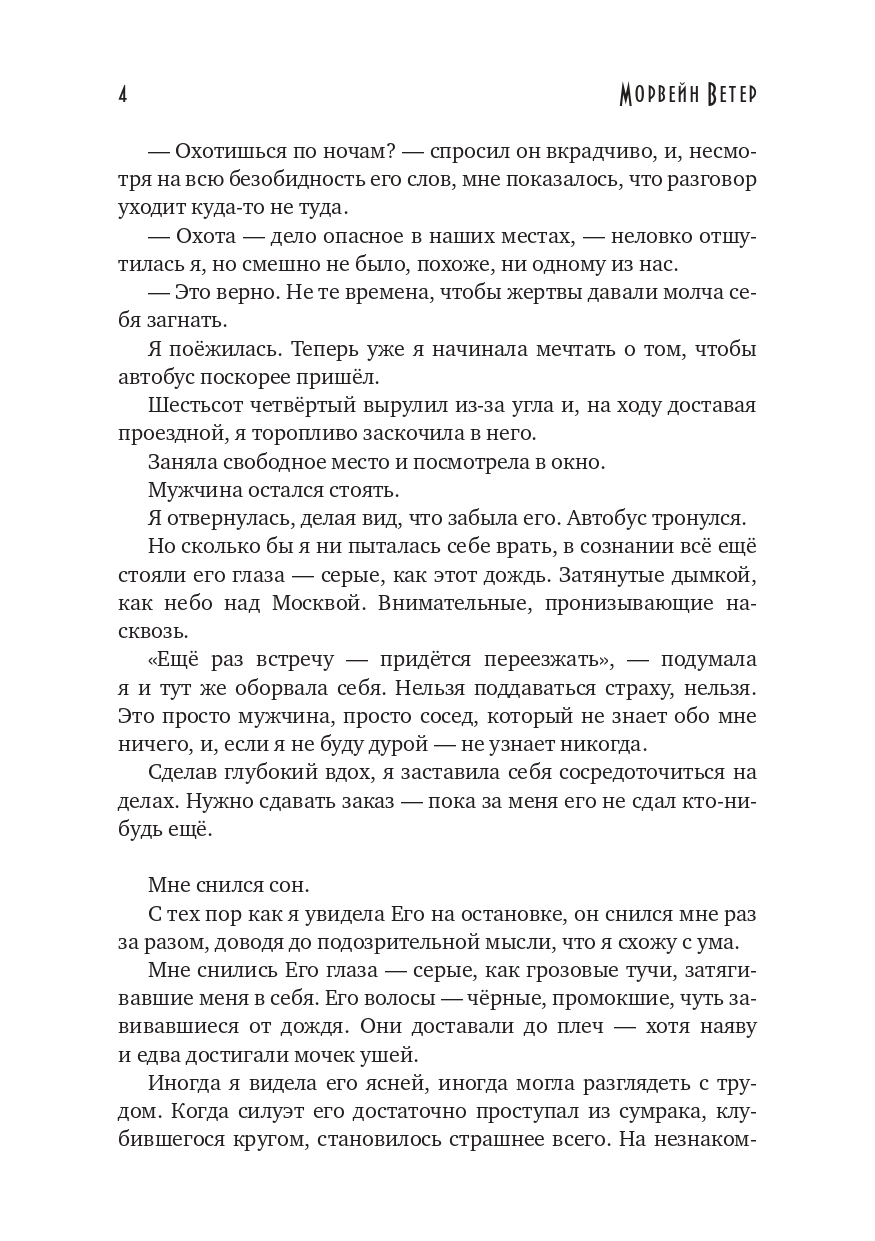 4 Морвейн Ветер

— Охотишься по ночам? — спросил он вкрадчиво, и, несмотря на всю безобидность его слов, мне показалось, что разговор уходит куда-то не туда.

— Охота — дело опасное в наших местах, — неловко отшутилась я, но смешно не было, похоже, ни одному из нас.

— Это верно. Не те времена, чтобы жертвы давали молча себя загнать.

Я поёжилась. Теперь уже я начинала мечтать о том, чтобы автобус поскорее пришёл.

Шестьсот четвёртый вырулил из-за угла и, на ходу доставая проездной, я торопливо заскочила в него.

Заняла свободное место и посмотрела в окно.

Мужчина остался стоять.

Я отвернулась, делая вид, что забыла его. Автобус тронулся.

Но сколько бы я ни пыталась себе врать, в сознании всё ещё стояли его глаза — серые, как этот дождь. Затянутые дымкой, как небо над Москвой. Внимательные, пронизывающие насквозь.

«Ещё раз встречу — придётся переезжать», — подумала я и тут же оборвала себя. Нельзя поддаваться страху, нельзя. Это просто мужчина, просто сосед, который не знает обо мне ничего, и, если я не буду дурой — не узнает никогда.

Сделав глубокий вдох, я заставила себя сосредоточиться на делах. Нужно сдавать заказ — пока за меня его не сдал кто-нибудь ещё.

Мне снился сон.

С тех пор как я увидела Его на остановке, он снился мне раз за разом, доводя до подозрительной мысли, что я схожу с ума.

Мне снились Его глаза — серые, как грозовые тучи, затягивавшие меня в себя. Его волосы — чёрные, промокшие, чуть завивавшиеся от дождя. Они доставали до плеч — хотя наяву и едва достигали мочек ушей.

Иногда я видела его ясней, иногда могла разглядеть с трудом. Когда силуэт его достаточно проступал из сумрака, клубившегося кругом, становилось страшнее всего. На незнаком-